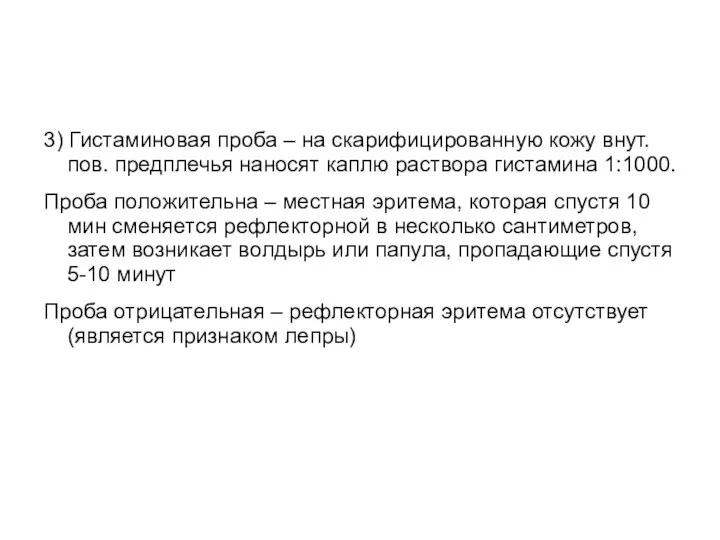 3) Гистаминовая проба – на скарифицированную кожу внут. пов. предплечья наносят каплю раствора гистамина 1:1000.

Проба положительна – местная эритема, которая спустя 10 мин сменяется рефлекторной в несколько сантиметров, затем возникает волдырь или папула, пропадающие спустя 5-10 минут

Проба отрицательная – рефлекторная эритема отсутствует (является признаком лепры)